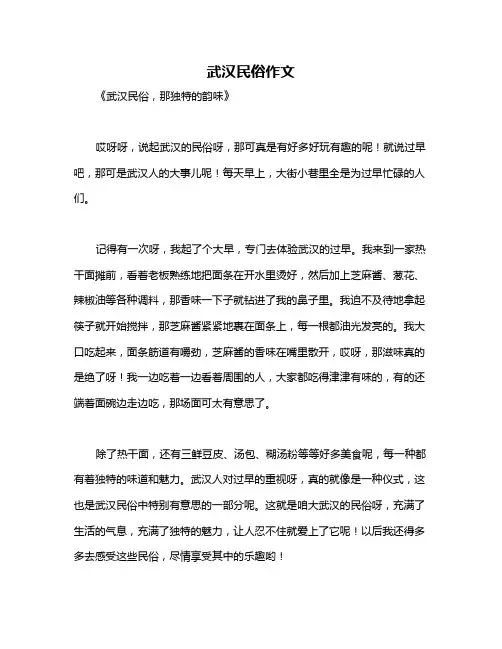 武汉民俗作文

《武汉民俗，那独特的韵味》

哎呀呀，说起武汉的民俗呀，那可真是有好多好玩有趣的呢！就说过早吧，那可是武汉人的大事儿呢！每天早上，大街小巷里全是为过早忙碌的人们。

记得有一次呀，我起了个大早，专门去体验武汉的过早。我来到一家热干面摊前，看着老板熟练地把面条在开水里烫好，然后加上芝麻酱、葱花、辣椒油等各种调料，那香味一下子就钻进了我的鼻子里。我迫不及待地拿起筷子就开始搅拌，那芝麻酱紧紧地裹在面条上，每一根都油光发亮的。我大口吃起来，面条筋道有嚼劲，芝麻酱的香味在嘴里散开，哎呀，那滋味真的是绝了呀！我一边吃着一边看着周围的人，大家都吃得津津有味的，有的还端着面碗边走边吃，那场面可太有意思了。

除了热干面，还有三鲜豆皮、汤包、糊汤粉等等好多美食呢，每一种都有着独特的味道和魅力。武汉人对过早的重视呀，真的就像是一种仪式，这也是武汉民俗中特别有意思的一部分呢。这就是咱大武汉的民俗呀，充满了生活的气息，充满了独特的魅力，让人忍不住就爱上了它呢！以后我还得多多去感受这些民俗，尽情享受其中的乐趣哟！